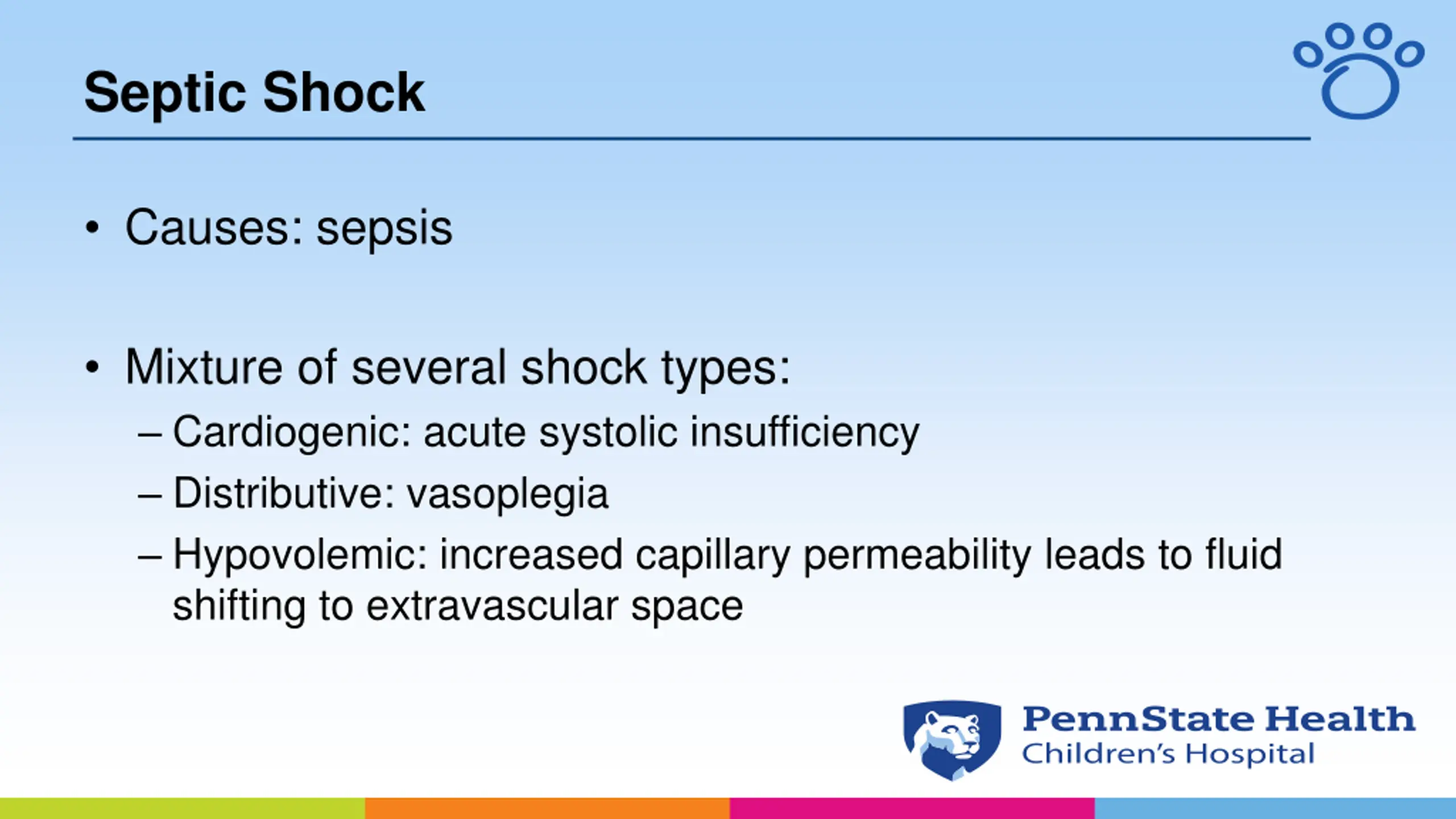 Septic Shock

• Causes: sepsis

• Mixture of several shock types:
– Cardiogenic: acute systolic insufficiency
– Distributive: vasoplegia
– Hypovolemic: increased capillary permeability leads to fluid shifting to extravascular space

PennState Health
Children's Hospital